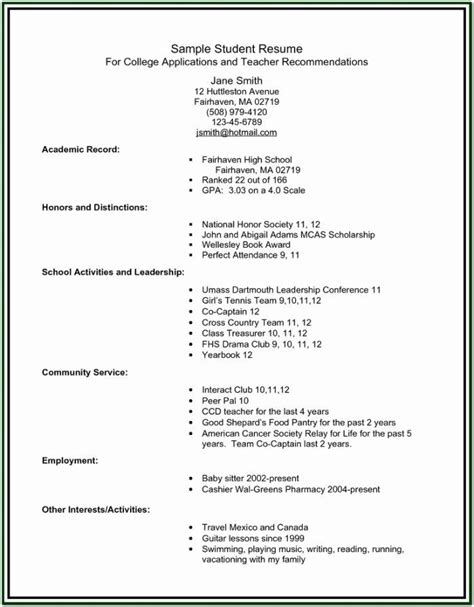 Sample Student Resume
For College Applications and Teacher Recommendations

Jane Smith
12 Huttleston Avenue
Fairhaven, MA 02719
(508) 979-4120
123-45-6789
jsmith@hotmail.com

Academic Record:
- Fairhaven High School
  Fairhaven, MA 02719
- Ranked 22 out of 166
- GPA: 3.03 on a 4.0 Scale

Honors and Distinctions:
- National Honor Society 11, 12
- John and Abigail Adams MCAS Scholarship
- Wellesley Book Award
- Perfect Attendance 9, 11

School Activities and Leadership:
- Umass Dartmouth Leadership Conference 11
- Girl's Tennis Team 9,10,11,12
- Co-Captain 12
- Cross Country Team 11, 12
- Class Treasurer 10, 11, 12
- FHS Drama Club 9, 10, 11, 12
- Yearbook 12

Community Service:
- Interact Club 10,11,12
- Peer Pal 10
- CCD teacher for the last 4 years
- Good Shepard's Food Pantry for the past 2 years
- American Cancer Society Relay for Life for the past 5 years. Team Co-Captain last 2 years.

Employment:
- Baby sitter 2002-present
- Cashier Wal-Greens Pharmacy 2004-present

Other Interests/Activities:
- Travel Mexico and Canada
- Guitar lessons since 1999
- Swimming, playing music, writing, reading, running, vacationing with my family